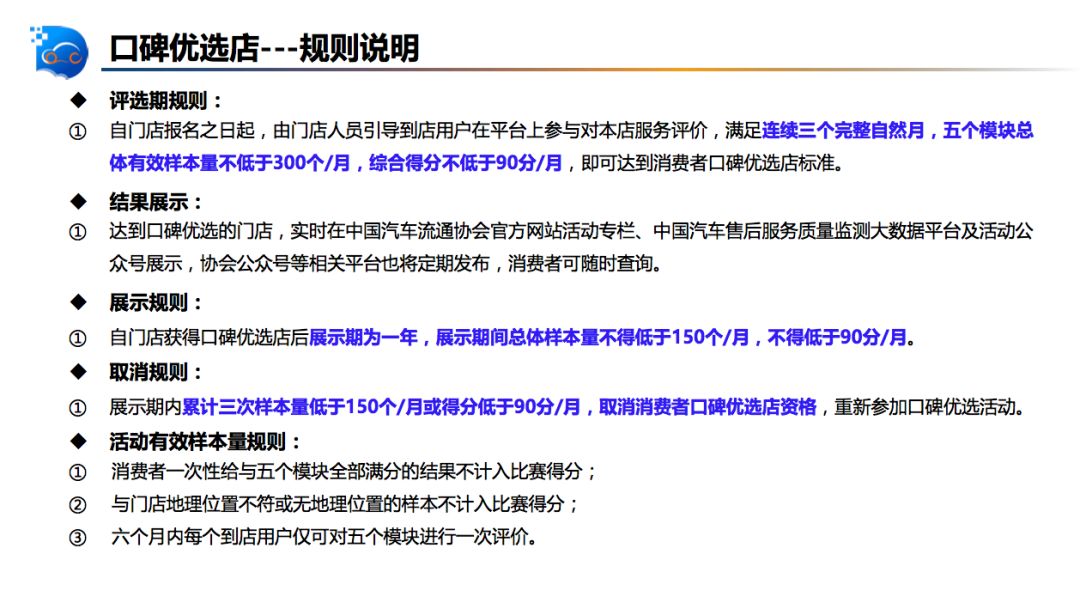 口碑优选店---规则说明

◆ 评选期规则：

① 自门店报名之日起，由门店人员引导到店用户在平台上参与对本店服务评价，满足连续三个完整自然月，五个模块总体有效样本量不低于300个/月，综合得分不低于90分/月，即可达到消费者口碑优选店标准。

◆ 结果展示：

① 达到口碑优选的门店，实时在中国汽车流通协会官方网站活动专栏、中国汽车售后服务质量监测大数据平台及活动公众号展示，协会公众号等相关平台也将定期发布，消费者可随时查询。

◆ 展示规则：

① 自门店获得口碑优选店后展示期为一年，展示期间总体样本量不得低于150个/月，不得低于90分/月。

◆ 取消规则：

① 展示期内累计三次样本量低于150个/月或得分低于90分/月，取消消费者口碑优选店资格，重新参加口碑优选活动。

◆ 活动有效样本量规则：

① 消费者一次性给与五个模块全部满分的结果不计入比赛得分；

② 与门店地理位置不符或无地理位置的样本不计入比赛得分；

③ 六个月内每个到店用户仅可对五个模块进行一次评价。